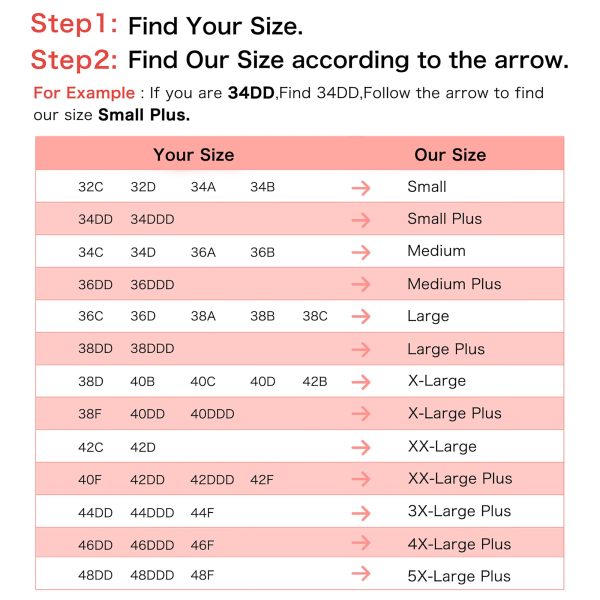 Step1: Find Your Size.
Step2: Find Our Size according to the arrow.

For Example : If you are 34DD,Find 34DD,Follow the arrow to find our size Small Plus.

| Your Size | | Our Size |
|---|---|---|
| 32C 32D 34A 34B | → | Small |
| 34DD 34DDD | → | Small Plus |
| 34C 34D 36A 36B | → | Medium |
| 36DD 36DDD | → | Medium Plus |
| 36C 36D 38A 38B 38C | → | Large |
| 38DD 38DDD | → | Large Plus |
| 38D 40B 40C 40D 42B | → | X-Large |
| 38F 40DD 40DDD | → | X-Large Plus |
| 42C 42D | → | XX-Large |
| 40F 42DD 42DDD 42F | → | XX-Large Plus |
| 44DD 44DDD 44F | → | 3X-Large Plus |
| 46DD 46DDD 46F | → | 4X-Large Plus |
| 48DD 48DDD 48F | → | 5X-Large Plus |